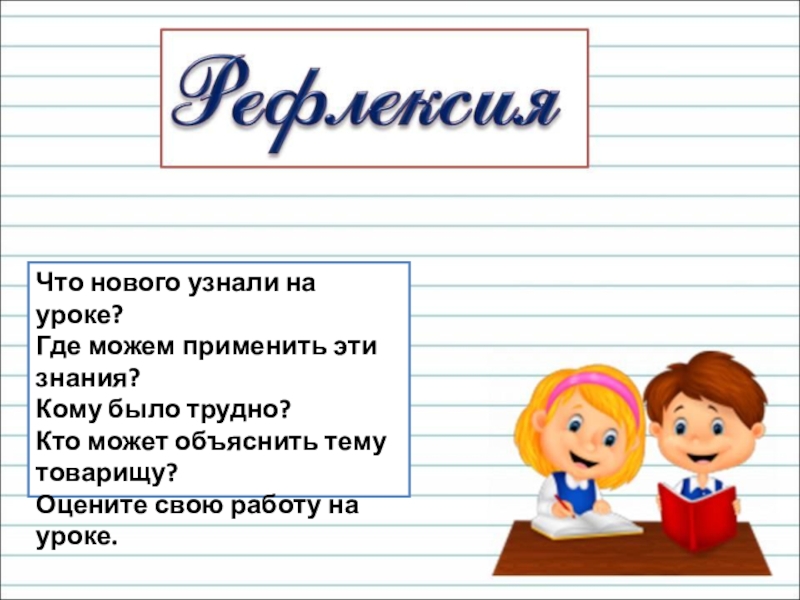 Рефлексия

Что нового узнали на уроке?
Где можем применить эти знания?
Кому было трудно?
Кто может объяснить тему товарищу?
Оцените свою работу на уроке.